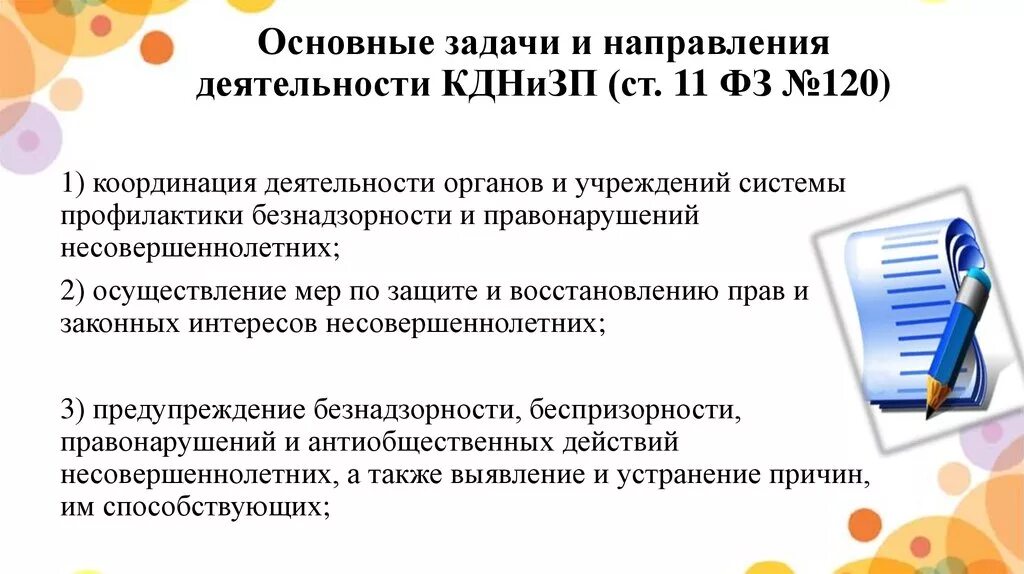 Основные задачи и направления деятельности КДНиЗП (ст. 11 ФЗ №120)

1) координация деятельности органов и учреждений системы профилактики безнадзорности и правонарушений несовершеннолетних;

2) осуществление мер по защите и восстановлению прав и законных интересов несовершеннолетних;

3) предупреждение безнадзорности, беспризорности, правонарушений и антиобщественных действий несовершеннолетних, а также выявление и устранение причин, им способствующих;